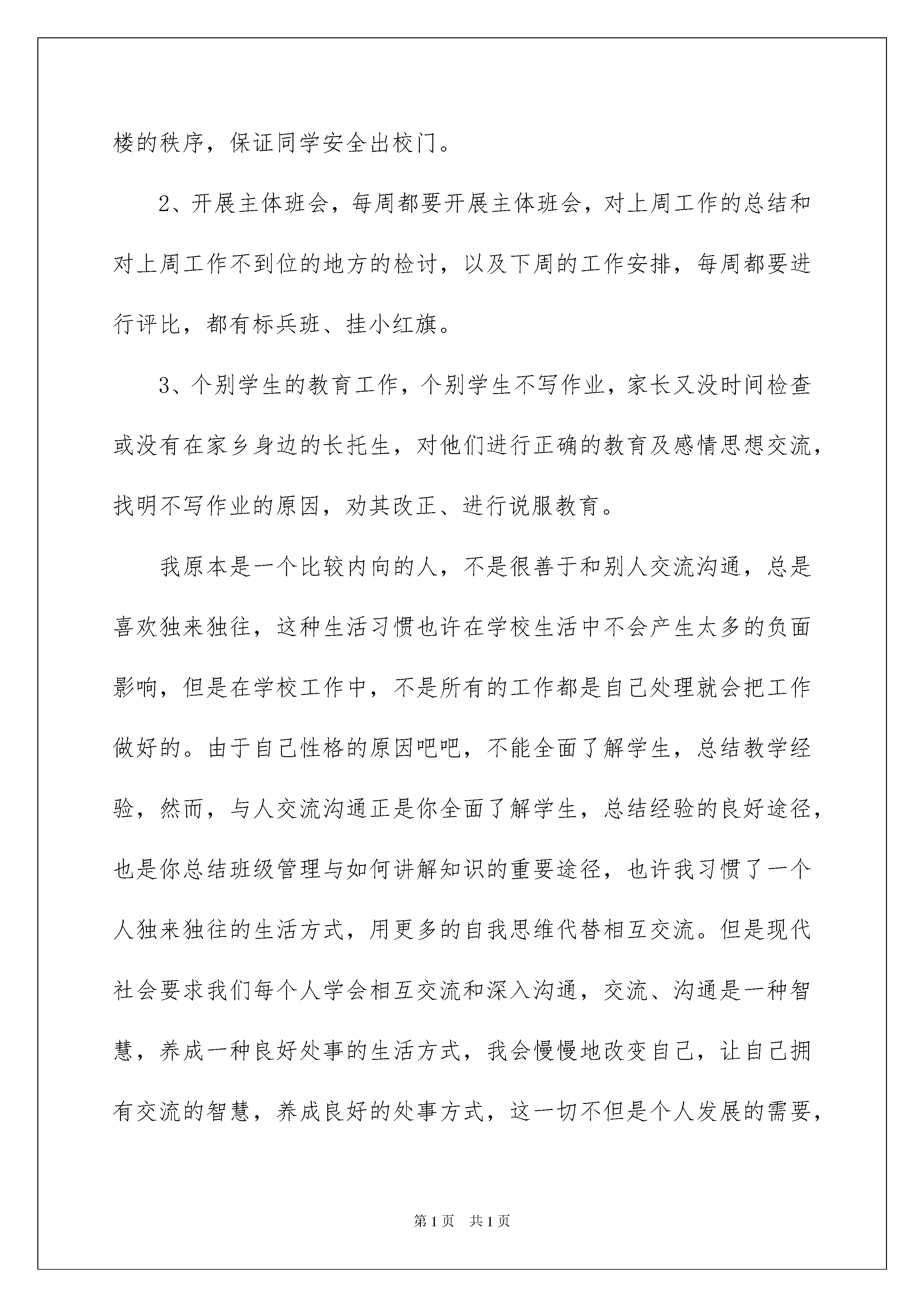 楼的秩序，保证同学安全出校门。

2、开展主体班会，每周都要开展主体班会，对上周工作的总结和对上周工作不到位的地方的检讨，以及下周的工作安排，每周都要进行评比，都有标兵班、挂小红旗。

3、个别学生的教育工作，个别学生不写作业，家长又没时间检查或没有在家乡身边的长托生，对他们进行正确的教育及感情思想交流，找明不写作业的原因，劝其改正、进行说服教育。

我原本是一个比较内向的人，不是很善于和别人交流沟通，总是喜欢独来独往，这种生活习惯也许在学校生活中不会产生太多的负面影响，但是在学校工作中，不是所有的工作都是自己处理就会把工作做好的。由于自己性格的原因吧吧，不能全面了解学生，总结教学经验，然而，与人交流沟通正是你全面了解学生，总结经验的良好途径，也是你总结班级管理与如何讲解知识的重要途径，也许我习惯了一个人独来独往的生活方式，用更多的自我思维代替相互交流。但是现代社会要求我们每个人学会相互交流和深入沟通，交流、沟通是一种智慧，养成一种良好处事的生活方式，我会慢慢地改变自己，让自己拥有交流的智慧，养成良好的处事方式，这一切不但是个人发展的需要，

第1页 共1页